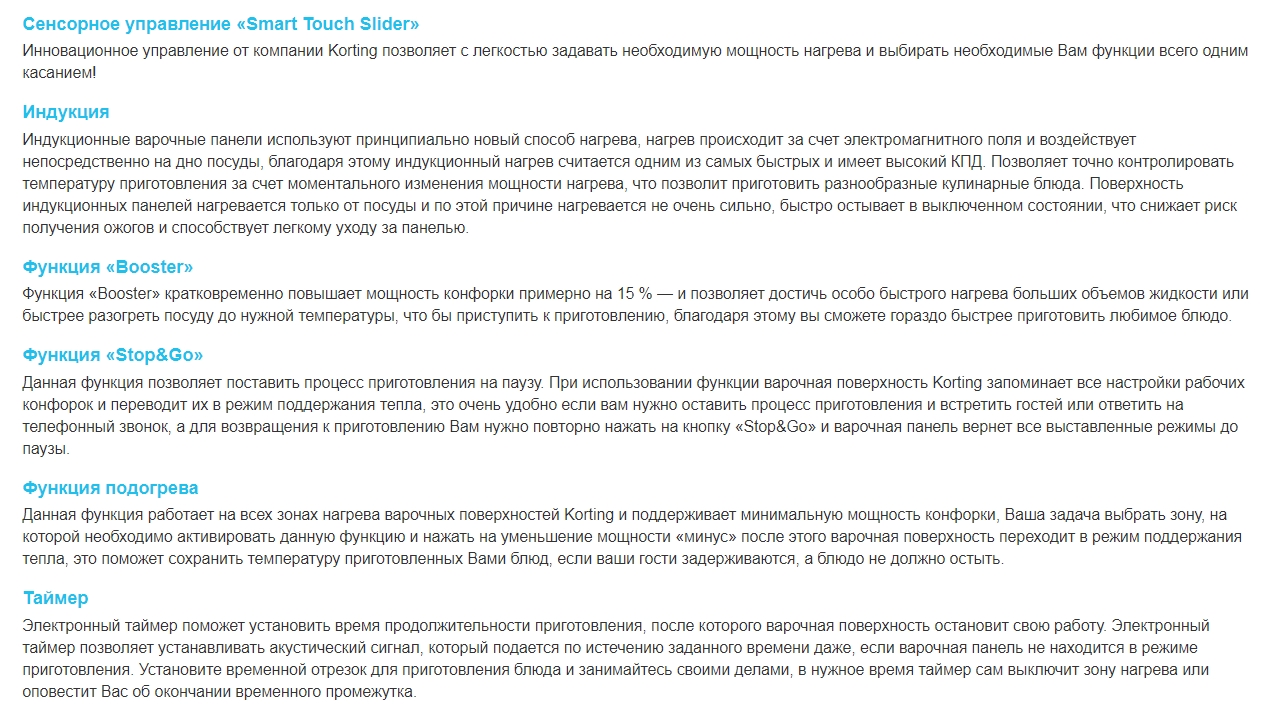 Сенсорное управление «Smart Touch Slider»

Инновационное управление от компании Korting позволяет с легкостью задавать необходимую мощность нагрева и выбирать необходимые Вам функции всего одним касанием!

Индукция

Индукционные варочные панели используют принципиально новый способ нагрева, нагрев происходит за счет электромагнитного поля и воздействует непосредственно на дно посуды, благодаря этому индукционный нагрев считается одним из самых быстрых и имеет высокий КПД. Позволяет точно контролировать температуру приготовления за счет моментального изменения мощности нагрева, что позволит приготовить разнообразные кулинарные блюда. Поверхность индукционных панелей нагревается только от посуды и по этой причине нагревается не очень сильно, быстро остывает в выключенном состоянии, что снижает риск получения ожогов и способствует легкому уходу за панелью.

Функция «Booster»

Функция «Booster» кратковременно повышает мощность конфорки примерно на 15 % — и позволяет достичь особо быстрого нагрева больших объемов жидкости или быстрее разогреть посуду до нужной температуры, что бы приступить к приготовлению, благодаря этому вы сможете гораздо быстрее приготовить любимое блюдо.

Функция «Stop&Go»

Данная функция позволяет поставить процесс приготовления на паузу. При использовании функции варочная поверхность Korting запоминает все настройки рабочих конфорок и переводит их в режим поддержания тепла, это очень удобно если вам нужно оставить процесс приготовления и встретить гостей или ответить на телефонный звонок, а для возвращения к приготовлению Вам нужно повторно нажать на кнопку «Stop&Go» и варочная панель вернет все выставленные режимы до паузы.

Функция подогрева

Данная функция работает на всех зонах нагрева варочных поверхностей Korting и поддерживает минимальную мощность конфорки, Ваша задача выбрать зону, на которой необходимо активировать данную функцию и нажать на уменьшение мощности «минус» после этого варочная поверхность переходит в режим поддержания тепла, это поможет сохранить температуру приготовленных Вами блюд, если ваши гости задерживаются, а блюдо не должно остыть.

Таймер

Электронный таймер поможет установить время продолжительности приготовления, после которого варочная поверхность остановит свою работу. Электронный таймер позволяет устанавливать акустический сигнал, который подается по истечению заданного времени даже, если варочная панель не находится в режиме приготовления. Установите временной отрезок для приготовления блюда и занимайтесь своими делами, в нужное время таймер сам выключит зону нагрева или оповестит Вас об окончании временного промежутка.